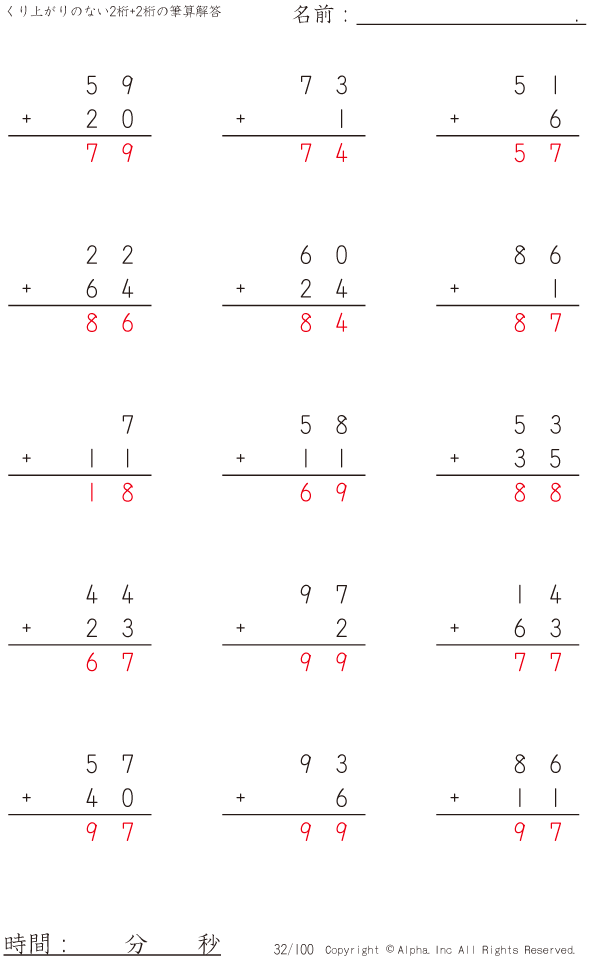 くり上がりのない2桁+2桁の筆算解答 名前：____.

59
+ 20
79

73
+ 1
74

51
+ 6
57

22
+ 64
86

60
+ 24
84

86
+ 1
87

7
+ 11
18

58
+ 11
69

53
+ 35
88

44
+ 23
67

97
+ 2
99

14
+ 63
77

57
+ 40
97

93
+ 6
99

86
+ 11
97

時間： 分 秒 32/100 Copyright © Alpha. Inc All Rights Reserved.